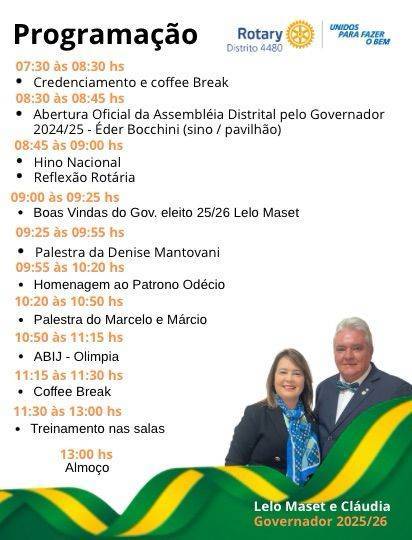 Programação

Rotary
Distrito 4480

UNIDOS PARA FAZER O BEM

07:30 às 08:30 hs
• Credenciamento e coffee Break
08:30 às 08:45 hs
• Abertura Oficial da Assembléia Distrital pelo Governador 2024/25 - Éder Bocchini (sino / pavilhão)
08:45 às 09:00 hs
• Hino Nacional
• Reflexão Rotária
09:00 às 09:25 hs
• Boas Vindas do Gov. eleito 25/26 Lelo Maset
09:25 às 09:55 hs
• Palestra da Denise Mantovani
09:55 às 10:20 hs
• Homenagem ao Patrono Odécio
10:20 às 10:50 hs
• Palestra do Marcelo e Márcio
10:50 às 11:15 hs
• ABIJ - Olimpia
11:15 às 11:30 hs
• Coffee Break
11:30 às 13:00 hs
• Treinamento nas salas

13:00 hs
Almoço

Lelo Maset e Cláudia
Governador 2025/26